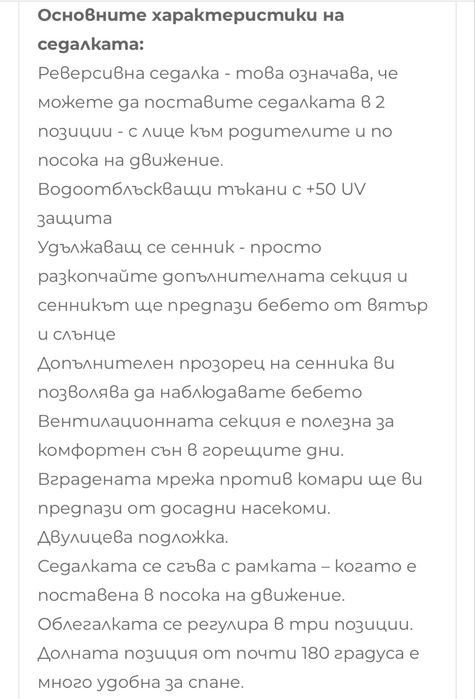 **Основните характеристики на седалката:**
Реверсивна седалка - това означава, че можете да поставите седалката в 2 позиции - с лице към родителите и по посока на движение.
Водоотблъскващи тъкани с +50 UV защита
Удължаващ се сенник - просто разкопчайте допълнителната секция и сенникът ще предпази бебето от вятър и слънце
Допълнителен прозорец на сенника ви позволява да наблюдавате бебето
Вентилационната секция е полезна за комфортен сън в горещите дни.
Вградената мрежа против комари ще ви предпази от досадни насекоми.
Двулицева подложка.
Седалката се сгъва с рамката – когато е поставена в посока на движение.
Облегалката се регулира в три позиции.
Долната позиция от почти 180 градуса е много удобна за спане.